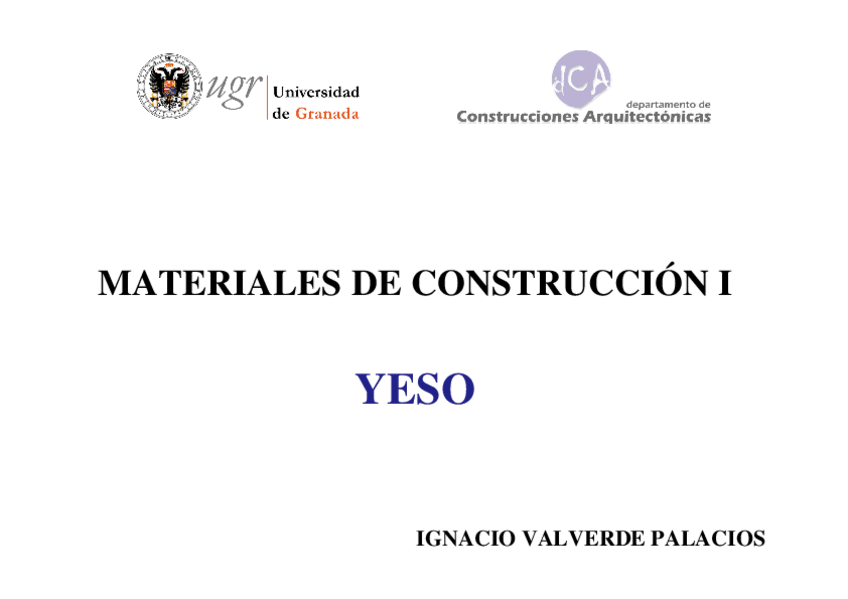 ugr Universidad de Granada

dCA departamento de Construcciones Arquitectónicas

MATERIALES DE CONSTRUCCIÓN I

YESO

IGNACIO VALVERDE PALACIOS